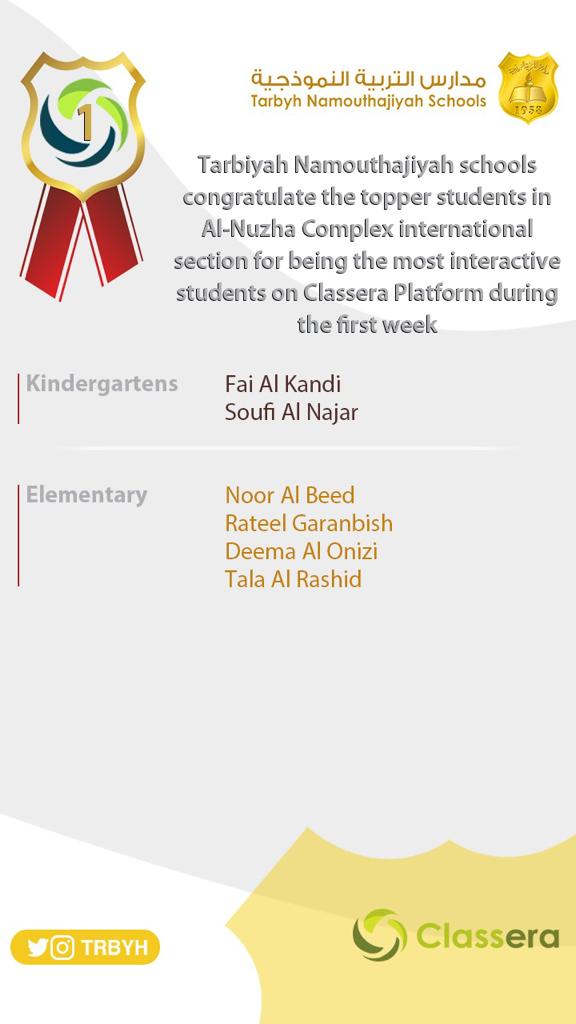 1

مدارس التربية النموذجية
Tarbyh Namouthajiyah Schools

1958

Tarbiyah Namouthajiyah schools congratulate the topper students in Al-Nuzha Complex international section for being the most interactive students on Classera Platform during the first week

Kindergartens
Fai Al Kandi
Soufi Al Najar

Elementary
Noor Al Beed
Rateel Garanbish
Deema Al Onizi
Tala Al Rashid

TRBYH

Classera